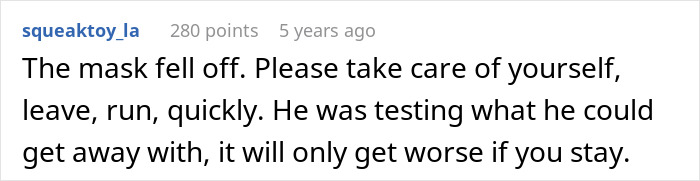 squeaktoy_la 280 points 5 years ago

The mask fell off. Please take care of yourself, leave, run, quickly. He was testing what he could get away with, it will only get worse if you stay.